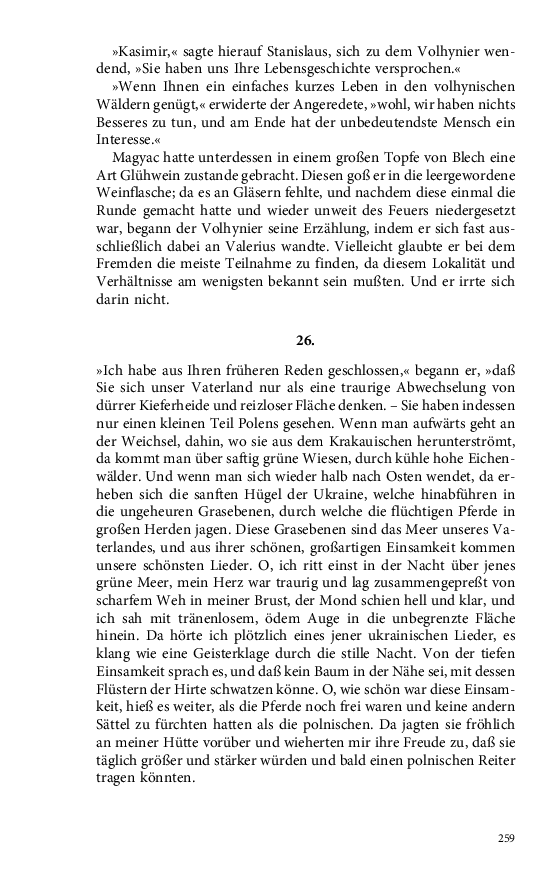 »Kasimir,« sagte hierauf Stanislaus, sich zu dem Volhynier wendend, »Sie haben uns Ihre Lebensgeschichte versprochen.«

»Wenn Ihnen ein einfaches kurzes Leben in den volhynischen Wäldern genügt,« erwiderte der Angeredete, »wohl, wir haben nichts Besseres zu tun, und am Ende hat der unbedeutendste Mensch ein Interesse.«

Magyac hatte unterdessen in einem großen Topfe von Blech eine Art Glühwein zustande gebracht. Diesen goß er in die leergewordene Weinflasche; da es an Gläsern fehlte, und nachdem diese einmal die Runde gemacht hatte und wieder unweit des Feuers niedergesetzt war, begann der Volhynier seine Erzählung, indem er sich fast ausschließlich dabei an Valerius wandte. Vielleicht glaubte er bei dem Fremden die meiste Teilnahme zu finden, da diesem Lokalität und Verhältnisse am wenigsten bekannt sein mußten. Und er irrte sich darin nicht.

26.

»Ich habe aus Ihren früheren Reden geschlossen,« begann er, »daß Sie sich unser Vaterland nur als eine traurige Abwechselung von dürrer Kieferheide und reizloser Fläche denken. – Sie haben indessen nur einen kleinen Teil Polens gesehen. Wenn man aufwärts geht an der Weichsel, dahin, wo sie aus dem Krakauischen herunterströmt, da kommt man über saftig grüne Wiesen, durch kühle hohe Eichenwälder. Und wenn man sich wieder halb nach Osten wendet, da erheben sich die sanften Hügel der Ukraine, welche hinabführen in die ungeheuren Grasebenen, durch welche die flüchtigen Pferde in großen Herden jagen. Diese Grasebenen sind das Meer unseres Vaterlandes, und aus ihrer schönen, großartigen Einsamkeit kommen unsere schönsten Lieder. O, ich ritt einst in der Nacht über jenes grüne Meer, mein Herz war traurig und lag zusammengepreßt von scharfem Weh in meiner Brust, der Mond schien hell und klar, und ich sah mit tränenlosem, ödem Auge in die unbegrenzte Fläche hinein. Da hörte ich plötzlich eines jener ukrainischen Lieder, es klang wie eine Geisterklage durch die stille Nacht. Von der tiefen Einsamkeit sprach es, und daß kein Baum in der Nähe sei, mit dessen Flüstern der Hirte schwatzen könne. O, wie schön war diese Einsamkeit, hieß es weiter, als die Pferde noch frei waren und keine andern Sättel zu fürchten hatten als die polnischen. Da jagten sie fröhlich an meiner Hütte vorüber und wieherten mir ihre Freude zu, daß sie täglich größer und stärker würden und bald einen polnischen Reiter tragen könnten.

259